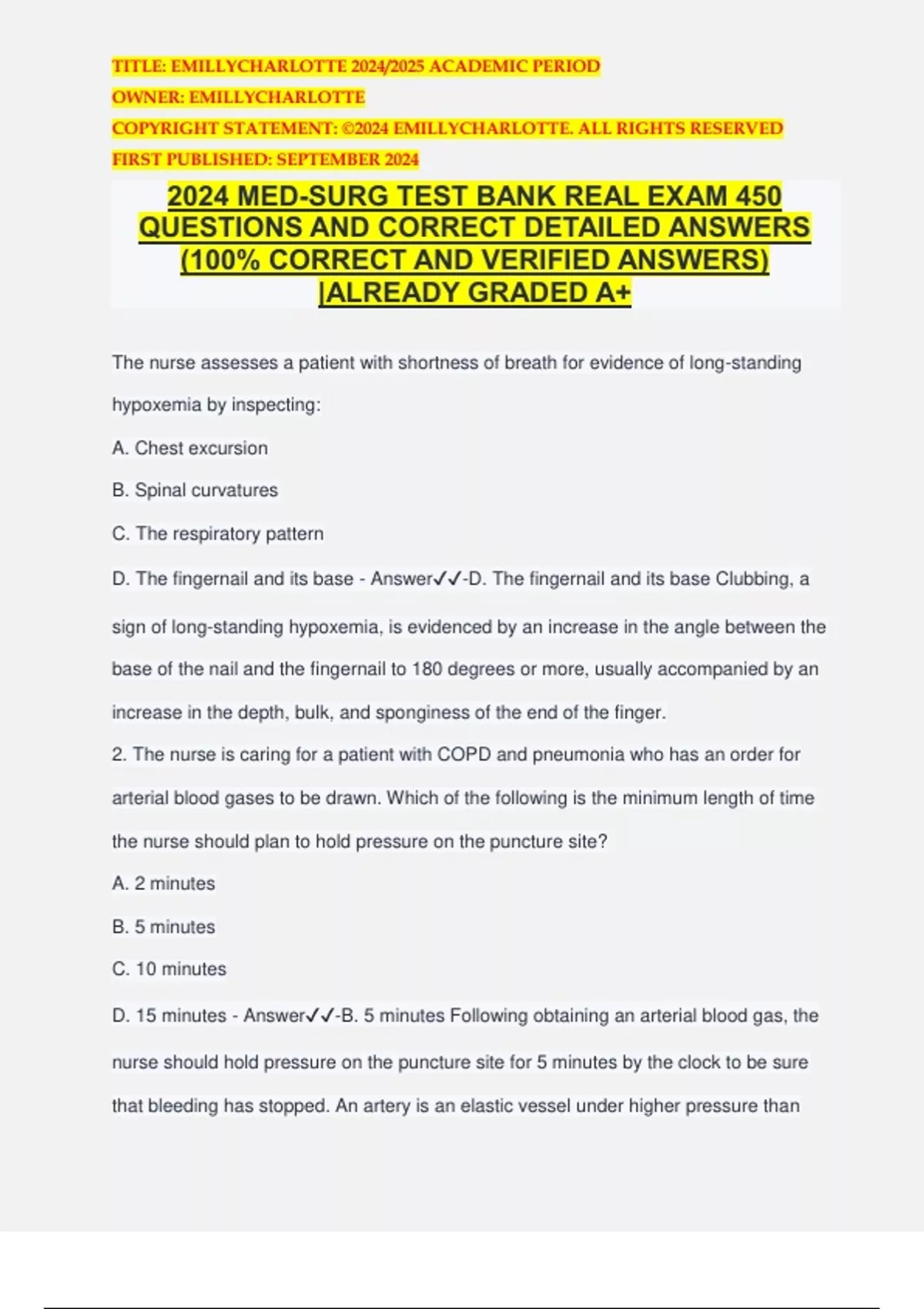 TITLE: EMILLYCHARLOTTE 2024/2025 ACADEMIC PERIOD
OWNER: EMILLYCHARLOTTE
COPYRIGHT STATEMENT: ©2024 EMILLYCHARLOTTE. ALL RIGHTS RESERVED
FIRST PUBLISHED: SEPTEMBER 2024

2024 MED-SURG TEST BANK REAL EXAM 450 QUESTIONS AND CORRECT DETAILED ANSWERS (100% CORRECT AND VERIFIED ANSWERS) |ALREADY GRADED A+

The nurse assesses a patient with shortness of breath for evidence of long-standing hypoxemia by inspecting:

A. Chest excursion

B. Spinal curvatures

C. The respiratory pattern

D. The fingernail and its base - Answer✓✓-D. The fingernail and its base Clubbing, a sign of long-standing hypoxemia, is evidenced by an increase in the angle between the base of the nail and the fingernail to 180 degrees or more, usually accompanied by an increase in the depth, bulk, and sponginess of the end of the finger.

2. The nurse is caring for a patient with COPD and pneumonia who has an order for arterial blood gases to be drawn. Which of the following is the minimum length of time the nurse should plan to hold pressure on the puncture site?

A. 2 minutes

B. 5 minutes

C. 10 minutes

D. 15 minutes - Answer✓✓-B. 5 minutes Following obtaining an arterial blood gas, the nurse should hold pressure on the puncture site for 5 minutes by the clock to be sure that bleeding has stopped. An artery is an elastic vessel under higher pressure than